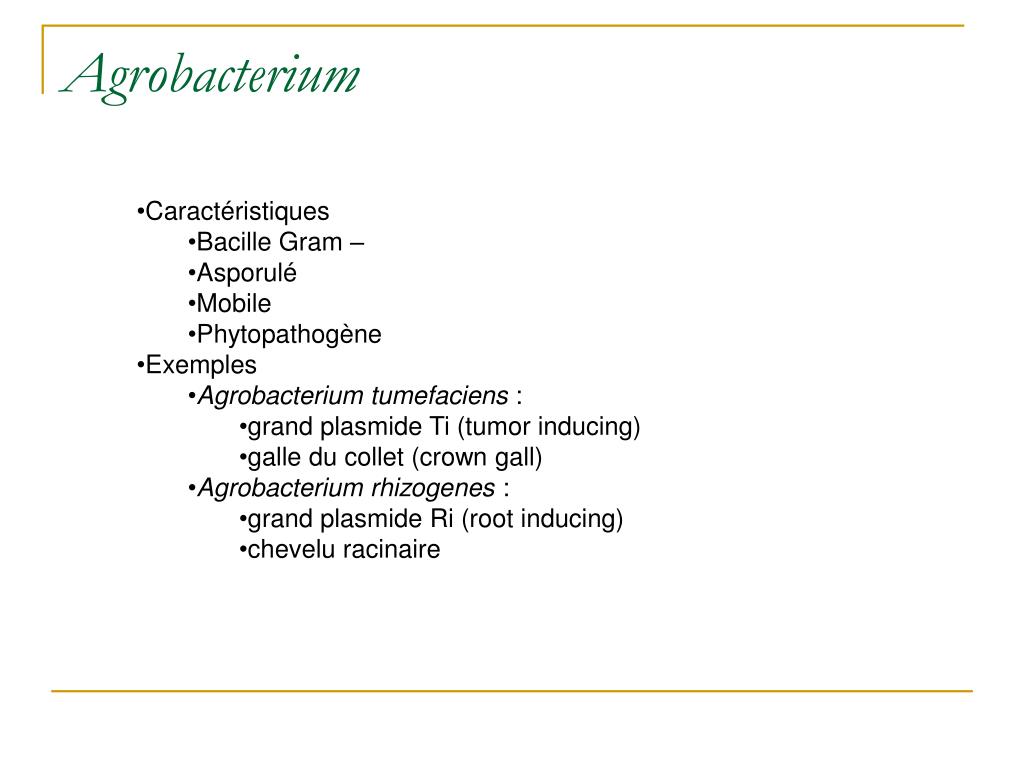 Agrobacterium

•Caractéristiques
•Bacille Gram –
•Asporulé
•Mobile
•Phytopathogène
•Exemples
•Agrobacterium tumefaciens :
•grand plasmide Ti (tumor inducing)
•galle du collet (crown gall)
•Agrobacterium rhizogenes :
•grand plasmide Ri (root inducing)
•chevelu racinaire